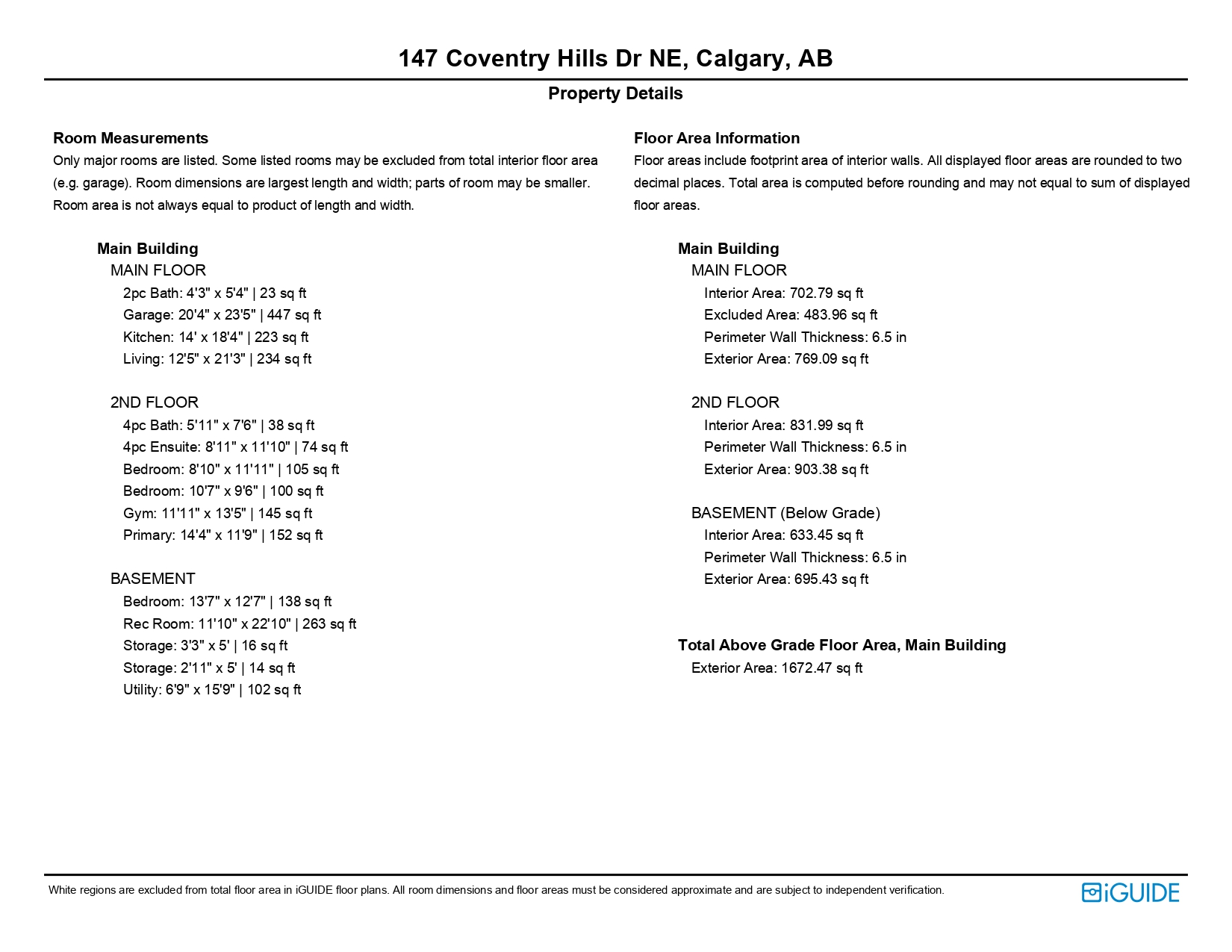 147 Coventry Hills Dr NE, Calgary, AB

Property Details

Room Measurements
Only major rooms are listed. Some listed rooms may be excluded from total interior floor area (e.g. garage). Room dimensions are largest length and width; parts of room may be smaller. Room area is not always equal to product of length and width.

Main Building
MAIN FLOOR
2pc Bath: 4'3" x 5'4" | 23 sq ft
Garage: 20'4" x 23'5" | 447 sq ft
Kitchen: 14' x 18'4" | 223 sq ft
Living: 12'5" x 21'3" | 234 sq ft

2ND FLOOR
4pc Bath: 5'11" x 7'6" | 38 sq ft
4pc Ensuite: 8'11" x 11'10" | 74 sq ft
Bedroom: 8'10" x 11'11" | 105 sq ft
Bedroom: 10'7" x 9'6" | 100 sq ft
Gym: 11'11" x 13'5" | 145 sq ft
Primary: 14'4" x 11'9" | 152 sq ft

BASEMENT
Bedroom: 13'7" x 12'7" | 138 sq ft
Rec Room: 11'10" x 22'10" | 263 sq ft
Storage: 3'3" x 5' | 16 sq ft
Storage: 2'11" x 5' | 14 sq ft
Utility: 6'9" x 15'9" | 102 sq ft

Floor Area Information
Floor areas include footprint area of interior walls. All displayed floor areas are rounded to two decimal places. Total area is computed before rounding and may not equal to sum of displayed floor areas.

Main Building
MAIN FLOOR
Interior Area: 702.79 sq ft
Excluded Area: 483.96 sq ft
Perimeter Wall Thickness: 6.5 in
Exterior Area: 769.09 sq ft

2ND FLOOR
Interior Area: 831.99 sq ft
Perimeter Wall Thickness: 6.5 in
Exterior Area: 903.38 sq ft

BASEMENT (Below Grade)
Interior Area: 633.45 sq ft
Perimeter Wall Thickness: 6.5 in
Exterior Area: 695.43 sq ft

Total Above Grade Floor Area, Main Building
Exterior Area: 1672.47 sq ft

White regions are excluded from total floor area in iGUIDE floor plans. All room dimensions and floor areas must be considered approximate and are subject to independent verification.

iGUIDE